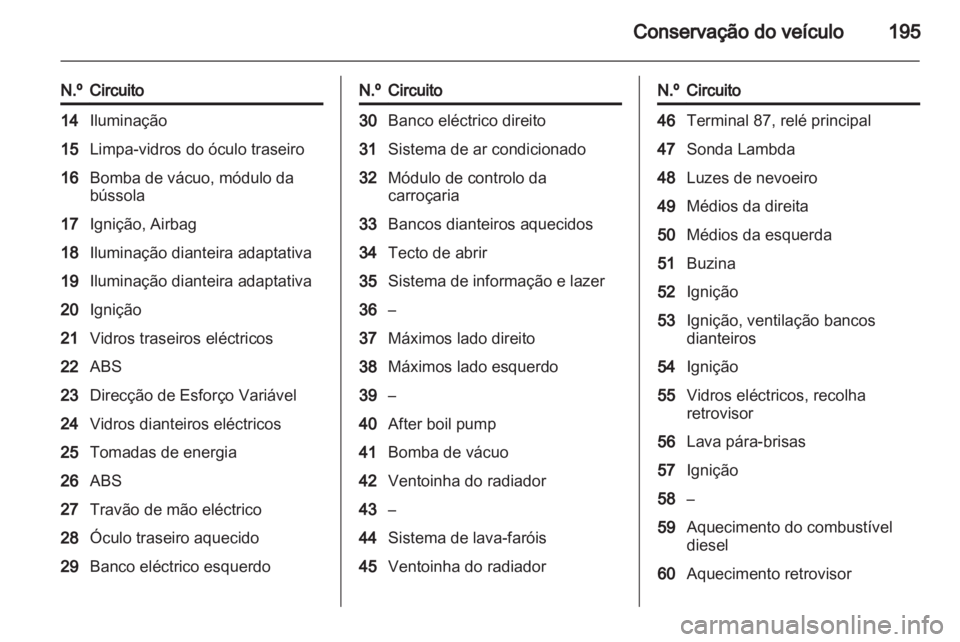 Conservação do veículo 195

| N.º | Circuito |
|---|---|
| 14 | Iluminação |
| 15 | Limpa-vidros do óculo traseiro |
| 16 | Bomba de vácuo, módulo da bússola |
| 17 | Ignição, Airbag |
| 18 | Iluminação dianteira adaptativa |
| 19 | Iluminação dianteira adaptativa |
| 20 | Ignição |
| 21 | Vidros traseiros eléctricos |
| 22 | ABS |
| 23 | Direcção de Esforço Variável |
| 24 | Vidros dianteiros eléctricos |
| 25 | Tomadas de energia |
| 26 | ABS |
| 27 | Travão de mão eléctrico |
| 28 | Óculo traseiro aquecido |
| 29 | Banco eléctrico esquerdo |

| N.º | Circuito |
|---|---|
| 30 | Banco eléctrico direito |
| 31 | Sistema de ar condicionado |
| 32 | Módulo de controlo da carroçaria |
| 33 | Bancos dianteiros aquecidos |
| 34 | Tecto de abrir |
| 35 | Sistema de informação e lazer |
| 36 | – |
| 37 | Máximos lado direito |
| 38 | Máximos lado esquerdo |
| 39 | – |
| 40 | After boil pump |
| 41 | Bomba de vácuo |
| 42 | Ventoinha do radiador |
| 43 | – |
| 44 | Sistema de lava-faróis |
| 45 | Ventoinha do radiador |

| N.º | Circuito |
|---|---|
| 46 | Terminal 87, relé principal |
| 47 | Sonda Lambda |
| 48 | Luzes de nevoeiro |
| 49 | Médios da direita |
| 50 | Médios da esquerda |
| 51 | Buzina |
| 52 | Ignição |
| 53 | Ignição, ventilação bancos dianteiros |
| 54 | Ignição |
| 55 | Vidros eléctricos, recolha retrovisor |
| 56 | Lava pára-brisas |
| 57 | Ignição |
| 58 | – |
| 59 | Aquecimento do combustível diesel |
| 60 | Aquecimento retrovisor |

carmanualsonline.info